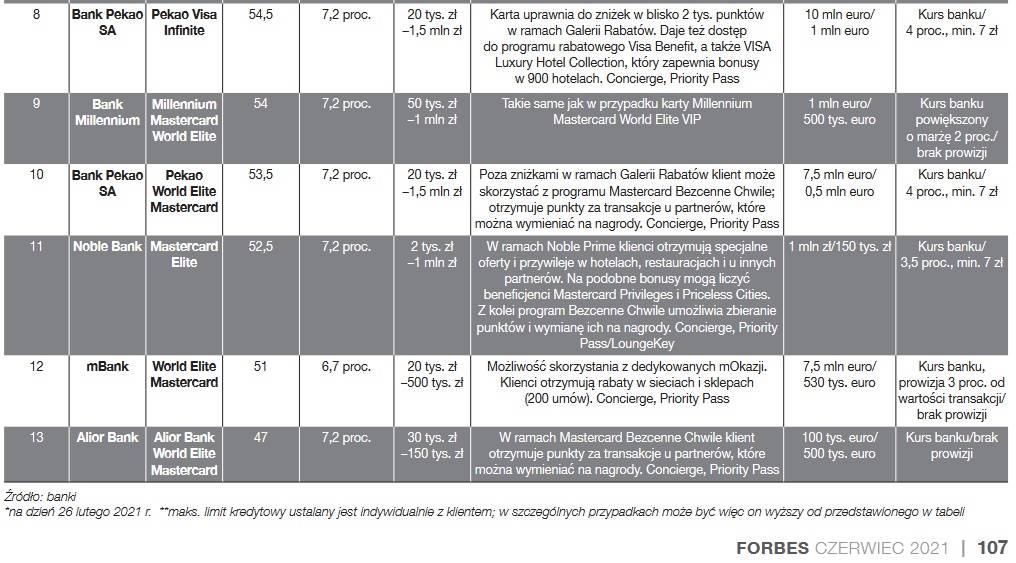 | 8 | Bank Pekao SA | Pekao Visa Infinite | 54,5 | 7,2 proc. | 20 tys. zł –1,5 mln zł | Karta uprawnia do zniżek w blisko 2 tys. punktów w ramach Galerii Rabatów. Daje też dostęp do programu rabatowego Visa Benefit, a także VISA Luxury Hotel Collection, który zapewnia bonusy w 900 hotelach. Concierge, Priority Pass | 10 mln euro/ 1 mln euro | Kurs banku/ 4 proc., min. 7 zł |
|---|---|---|---|---|---|---|---|---|
| 9 | Bank Millennium | Millennium Mastercard World Elite | 54 | 7,2 proc. | 50 tys. zł –1 mln zł | Takie same jak w przypadku karty Millennium Mastercard World Elite VIP | 1 mln euro/ 500 tys. euro | Kurs banku powiększony o marżę 2 proc./ brak prowizji |
| 10 | Bank Pekao SA | Pekao World Elite Mastercard | 53,5 | 7,2 proc. | 20 tys. zł –1,5 mln zł | Poza zniżkami w ramach Galerii Rabatów klient może skorzystać z programu Mastercard Bezcenne Chwile; otrzymuje punkty za transakcje u partnerów, które można wymieniać na nagrody. Concierge, Priority Pass | 7,5 mln euro/ 0,5 mln euro | Kurs banku/ 4 proc., min. 7 zł |
| 11 | Noble Bank | Mastercard Elite | 52,5 | 7,2 proc. | 2 tys. zł –1 mln zł | W ramach Noble Prime klienci otrzymują specjalne oferty i przywileje w hotelach, restauracjach i u innych partnerów. Na podobne bonusy mogą liczyć beneficjenci Mastercard Privileges i Priceless Cities. Z kolei program Bezcenne Chwile umożliwia zbieranie punktów i wymianę ich na nagrody. Concierge, Priority Pass/LoungeKey | 1 mln zł/150 tys. zł | Kurs banku/ 3,5 proc., min. 7 zł |
| 12 | mBank | World Elite Mastercard | 51 | 6,7 proc. | 20 tys. zł –500 tys. zł | Możliwość skorzystania z dedykowanych mOkazji. Klienci otrzymują rabaty w sieciach i sklepach (200 umów). Concierge, Priority Pass | 7,5 mln euro/ 530 tys. euro | Kurs banku, prowizja 3 proc. od wartości transakcji/ brak prowizji |
| 13 | Alior Bank | Alior Bank World Elite Mastercard | 47 | 7,2 proc. | 30 tys. zł –150 tys. zł | W ramach Mastercard Bezcenne Chwile klient otrzymuje punkty za transakcje u partnerów, które można wymieniać na nagrody. Concierge, Priority Pass | 100 tys. euro/ 500 tys. euro | Kurs banku/brak prowizji |

Źródło: banki
*na dzień 26 lutego 2021 r. **maks. limit kredytowy ustalany jest indywidualnie z klientem; w szczególnych przypadkach może być więc on wyższy od przedstawionego w tabeli

FORBES CZERWIEC 2021 | 107